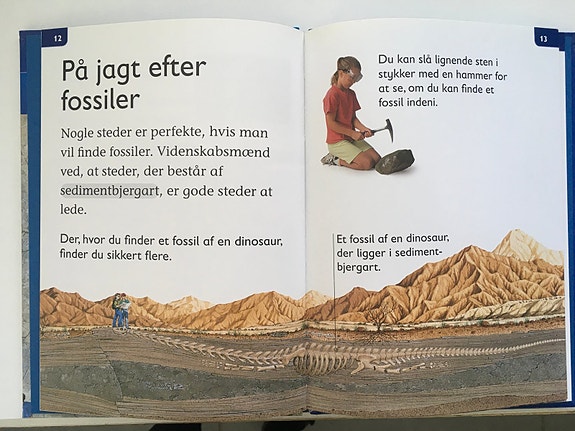 12

På jagt efter fossiler

Nogle steder er perfekte, hvis man vil finde fossiler. Videnskabsmænd ved, at steder, der består af sedimentbjergart, er gode steder at lede.

Der, hvor du finder et fossil af en dinosaur, finder du sikkert flere.

13

Du kan slå lignende sten i stykker med en hammer for at se, om du kan finde et fossil indeni.

Et fossil af en dinosaur, der ligger i sedimentbjergart.